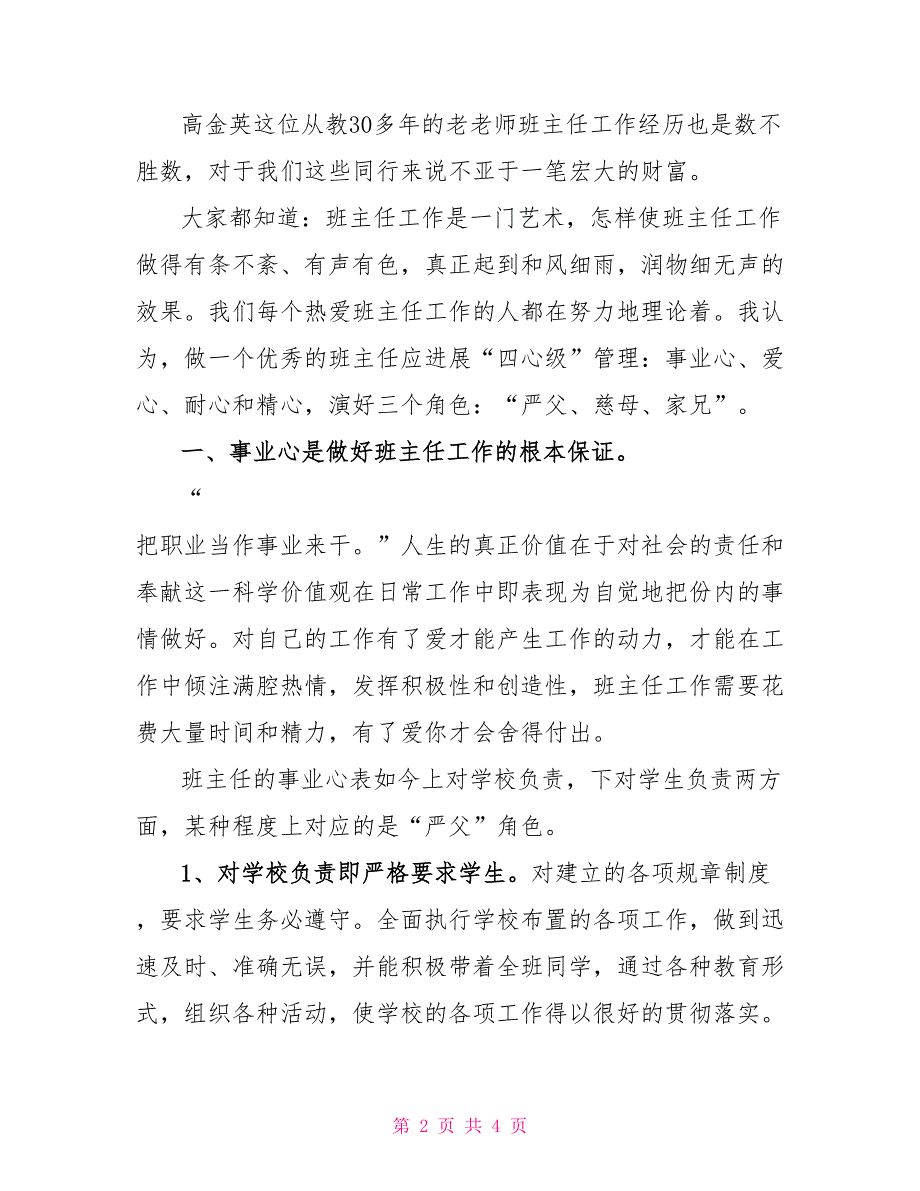 高金英这位从教30多年的老老师班主任工作经历也是数不胜数，对于我们这些同行来说不亚于一笔宏大的财富。

大家都知道：班主任工作是一门艺术，怎样使班主任工作做得有条不紊、有声有色，真正起到和风细雨，润物细无声的效果。我们每个热爱班主任工作的人都在努力地理论着。我认为，做一个优秀的班主任应进展“四心级”管理：事业心、爱心、耐心和精心，演好三个角色：“严父、慈母、家兄”。

一、事业心是做好班主任工作的根本保证。

“

把职业当作事业来干。”人生的真正价值在于对社会的责任和奉献这一科学价值观在日常工作中即表现为自觉地把份内的事情做好。对自己的工作有了爱才能产生工作的动力，才能在工作中倾注满腔热情，发挥积极性和创造性，班主任工作需要花费大量时间和精力，有了爱你才会舍得付出。

班主任的事业心表如今上对学校负责，下对学生负责两方面，某种程度上对应的是“严父”角色。

1、对学校负责即严格要求学生。对建立的各项规章制度，要求学生务必遵守。全面执行学校布置的各项工作，做到迅速及时、准确无误，并能积极带着全班同学，通过各种教育形式，组织各种活动，使学校的各项工作得以很好的贯彻落实。

第 2 页 共 4 页